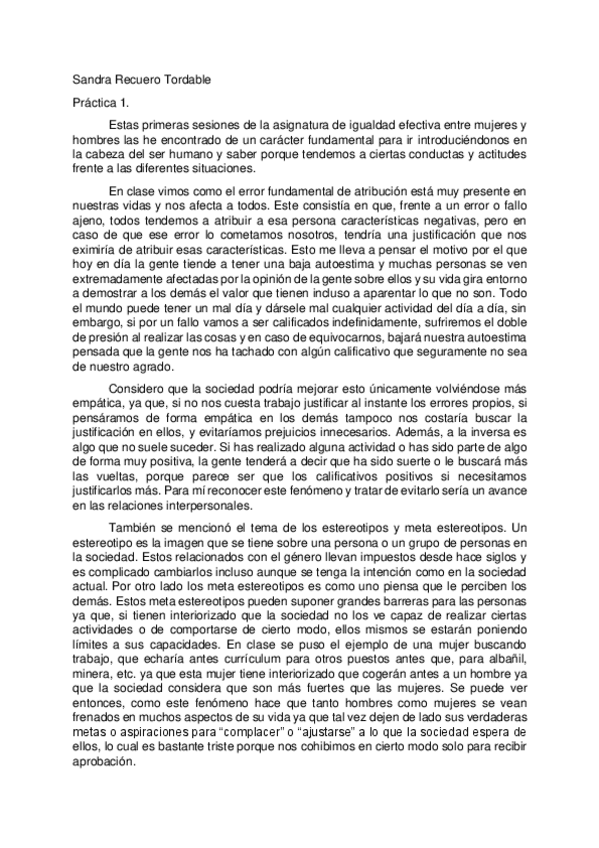 Sandra Recuero Tordable

Práctica 1.

Estas primeras sesiones de la asignatura de igualdad efectiva entre mujeres y hombres las he encontrado de un carácter fundamental para ir introduciéndonos en la cabeza del ser humano y saber porque tendemos a ciertas conductas y actitudes frente a las diferentes situaciones.

En clase vimos como el error fundamental de atribución está muy presente en nuestras vidas y nos afecta a todos. Este consistía en que, frente a un error o fallo ajeno, todos tendemos a atribuir a esa persona características negativas, pero en caso de que ese error lo cometamos nosotros, tendría una justificación que nos eximiría de atribuir esas características. Esto me lleva a pensar el motivo por el que hoy en día la gente tiende a tener una baja autoestima y muchas personas se ven extremadamente afectadas por la opinión de la gente sobre ellos y su vida gira entorno a demostrar a los demás el valor que tienen incluso a aparentar lo que no son. Todo el mundo puede tener un mal día y dársele mal cualquier actividad del día a día, sin embargo, si por un fallo vamos a ser calificados indefinidamente, sufriremos el doble de presión al realizar las cosas y en caso de equivocarnos, bajará nuestra autoestima pensada que la gente nos ha tachado con algún calificativo que seguramente no sea de nuestro agrado.

Considero que la sociedad podría mejorar esto únicamente volviéndose más empática, ya que, si no nos cuesta trabajo justificar al instante los errores propios, si pensáramos de forma empática en los demás tampoco nos costaría buscar la justificación en ellos, y evitaríamos prejuicios innecesarios. Además, a la inversa es algo que no suele suceder. Si has realizado alguna actividad o has sido parte de algo de forma muy positiva, la gente tenderá a decir que ha sido suerte o le buscará más las vueltas, porque parece ser que los calificativos positivos si necesitamos justificarlos más. Para mí reconocer este fenómeno y tratar de evitarlo sería un avance en las relaciones interpersonales.

También se mencionó el tema de los estereotipos y meta estereotipos. Un estereotipo es la imagen que se tiene sobre una persona o un grupo de personas en la sociedad. Estos relacionados con el género llevan impuestos desde hace siglos y es complicado cambiarlos incluso aunque se tenga la intención como en la sociedad actual. Por otro lado los meta estereotipos es como uno piensa que le perciben los demás. Estos meta estereotipos pueden suponer grandes barreras para las personas ya que, si tienen interiorizado que la sociedad no los ve capaz de realizar ciertas actividades o de comportarse de cierto modo, ellos mismos se estarán poniendo límites a sus capacidades. En clase se puso el ejemplo de una mujer buscando trabajo, que echaría antes currículum para otros puestos antes que, para albañil, minera, etc. ya que esta mujer tiene interiorizado que cogerán antes a un hombre ya que la sociedad considera que son más fuertes que las mujeres. Se puede ver entonces, como este fenómeno hace que tanto hombres como mujeres se vean frenados en muchos aspectos de su vida ya que tal vez dejen de lado sus verdaderas metas o aspiraciones para “complacer” o “ajustarse” a lo que la sociedad espera de ellos, lo cual es bastante triste porque nos cohibimos en cierto modo solo para recibir aprobación.